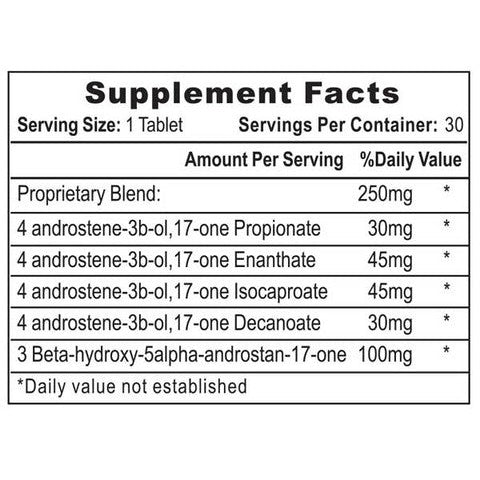 Supplement Facts

Serving Size: 1 Tablet Servings Per Container: 30

| | Amount Per Serving | %Daily Value |
|---|---|---|
| Proprietary Blend: | 250mg | * |
| 4 androstene-3b-ol,17-one Propionate | 30mg | * |
| 4 androstene-3b-ol,17-one Enanthate | 45mg | * |
| 4 androstene-3b-ol,17-one Isocaproate | 45mg | * |
| 4 androstene-3b-ol,17-one Decanoate | 30mg | * |
| 3 Beta-hydroxy-5alpha-androstan-17-one | 100mg | * |

*Daily value not established